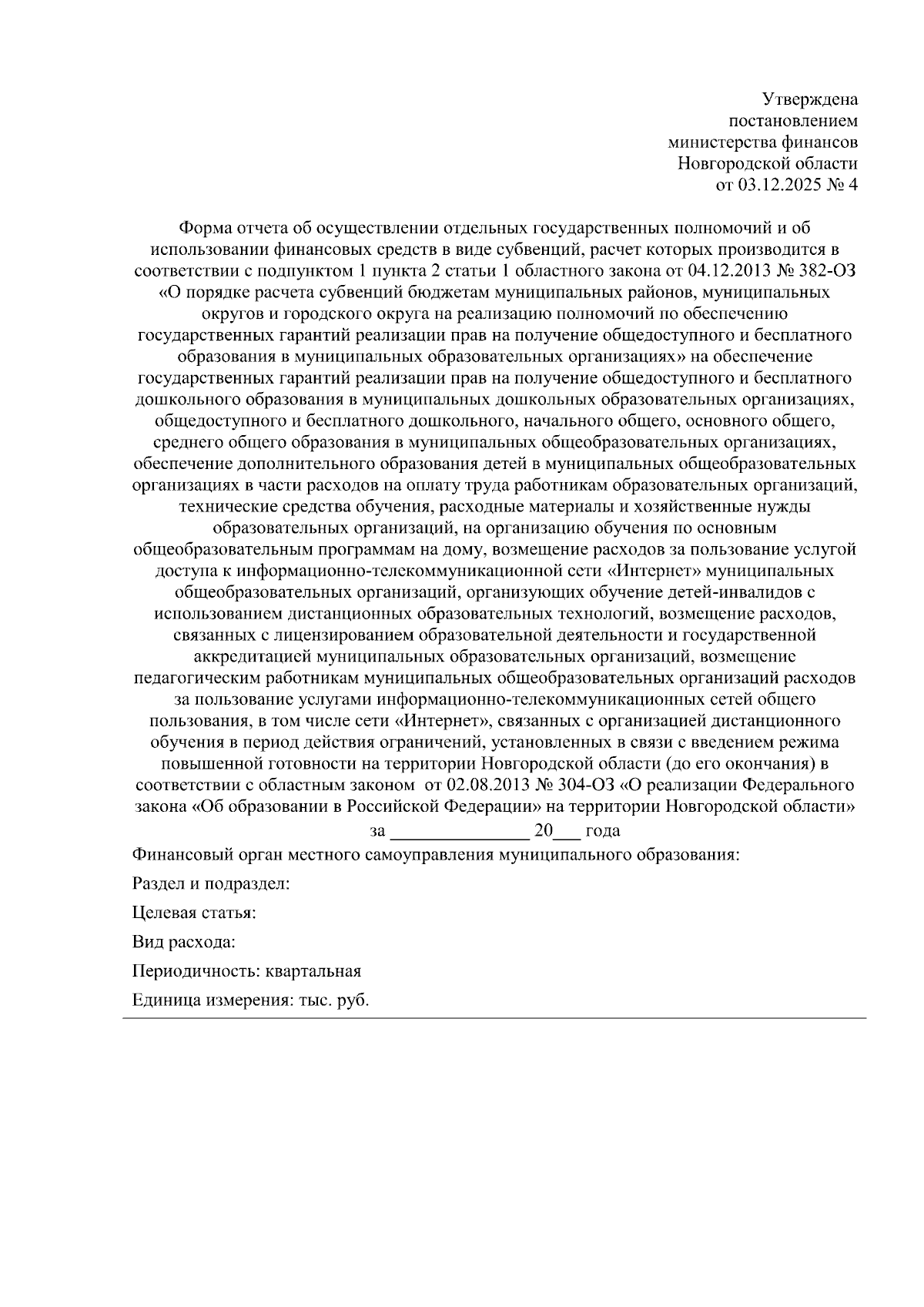 Утверждена
постановлением
министерства финансов
Новгородской области
от 03.12.2025 № 4

Форма отчета об осуществлении отдельных государственных полномочий и об использовании финансовых средств в виде субвенций, расчет которых производится в соответствии с подпунктом 1 пункта 2 статьи 1 областного закона от 04.12.2013 № 382-ОЗ «О порядке расчета субвенций бюджетам муниципальных районов, муниципальных округов и городского округа на реализацию полномочий по обеспечению государственных гарантий реализации прав на получение общедоступного и бесплатного образования в муниципальных образовательных организациях» на обеспечение государственных гарантий реализации прав на получение общедоступного и бесплатного дошкольного образования в муниципальных дошкольных образовательных организациях, общедоступного и бесплатного дошкольного, начального общего, основного общего, среднего общего образования в муниципальных общеобразовательных организациях, обеспечение дополнительного образования детей в муниципальных общеобразовательных организациях в части расходов на оплату труда работникам образовательных организаций, технические средства обучения, расходные материалы и хозяйственные нужды образовательных организаций, на организацию обучения по основным общеобразовательным программам на дому, возмещение расходов за пользование услугой доступа к информационно-телекоммуникационной сети «Интернет» муниципальных общеобразовательных организаций, организующих обучение детей-инвалидов с использованием дистанционных образовательных технологий, возмещение расходов, связанных с лицензированием образовательной деятельности и государственной аккредитацией муниципальных образовательных организаций, возмещение педагогическим работникам муниципальных общеобразовательных организаций расходов за пользование услугами информационно-телекоммуникационных сетей общего пользования, в том числе сети «Интернет», связанных с организацией дистанционного обучения в период действия ограничений, установленных в связи с введением режима повышенной готовности на территории Новгородской области (до его окончания) в соответствии с областным законом от 02.08.2013 № 304-ОЗ «О реализации Федерального закона «Об образовании в Российской Федерации» на территории Новгородской области»
за _______________ 20___ года

Финансовый орган местного самоуправления муниципального образования:

Раздел и подраздел:

Целевая статья:

Вид расхода:

Периодичность: квартальная

Единица измерения: тыс. руб.